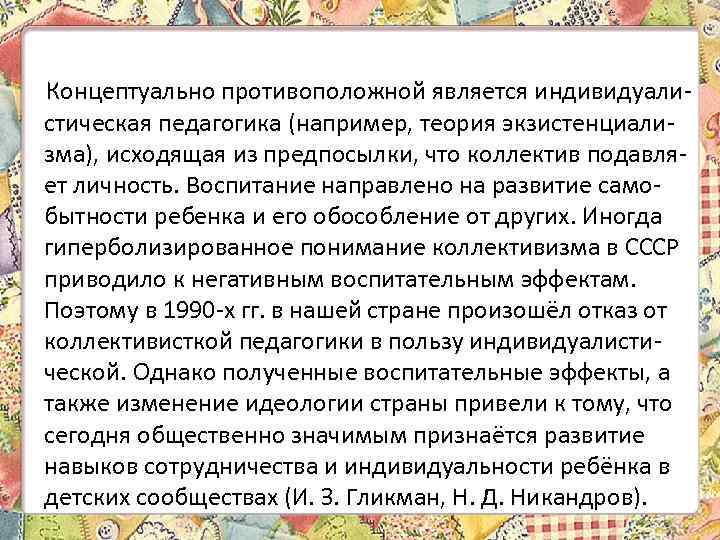 Концептуально противоположной является индивидуалистическая педагогика (например, теория экзистенциализма), исходящая из предпосылки, что коллектив подавляет личность. Воспитание направлено на развитие самобытности ребенка и его обособление от других. Иногда гиперболизированное понимание коллективизма в СССР приводило к негативным воспитательным эффектам. Поэтому в 1990-х гг. в нашей стране произошёл отказ от коллективисткой педагогики в пользу индивидуалистической. Однако полученные воспитательные эффекты, а также изменение идеологии страны привели к тому, что сегодня общественно значимым признаётся развитие навыков сотрудничества и индивидуальности ребёнка в детских сообществах (И. З. Гликман, Н. Д. Никандров).